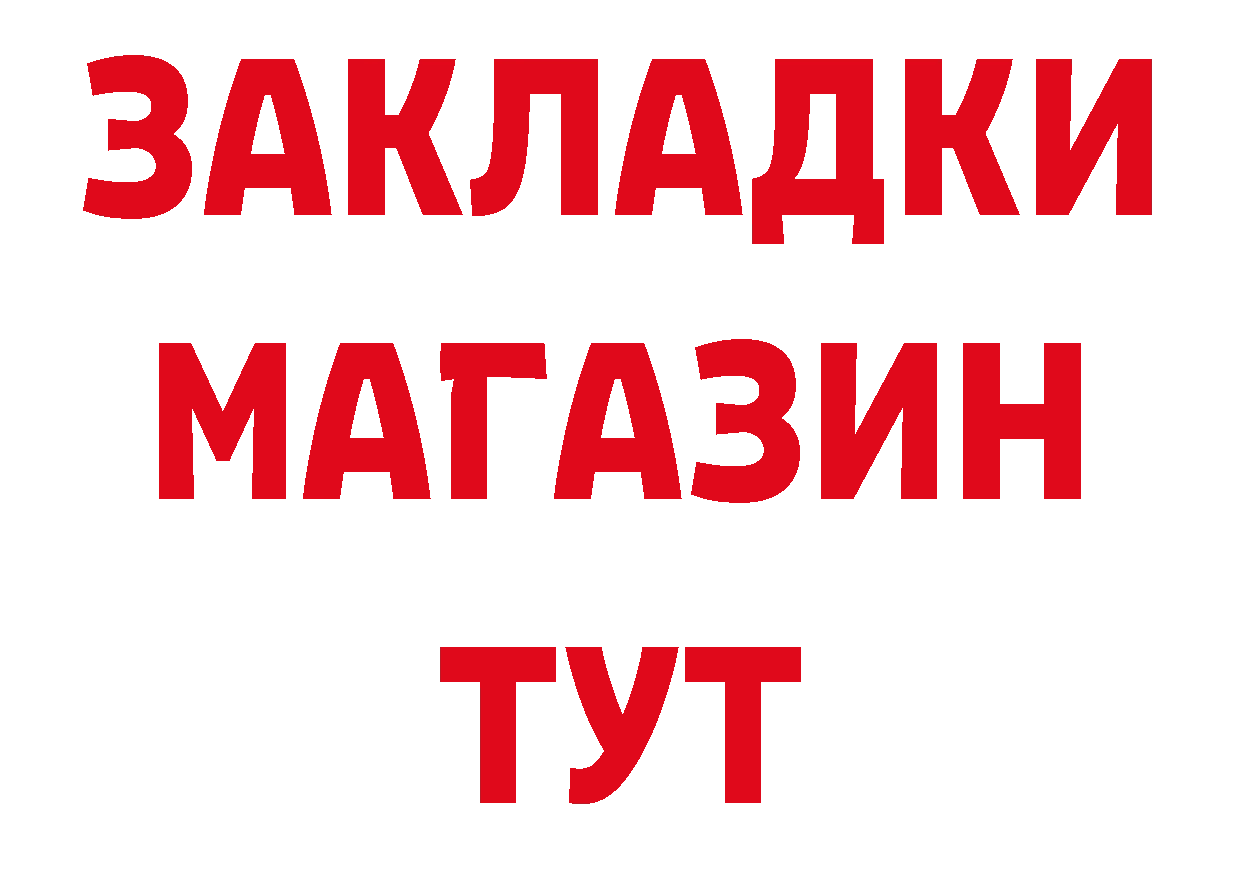 ЗАКЛАДКИ
МАГАЗИН
ТУТ